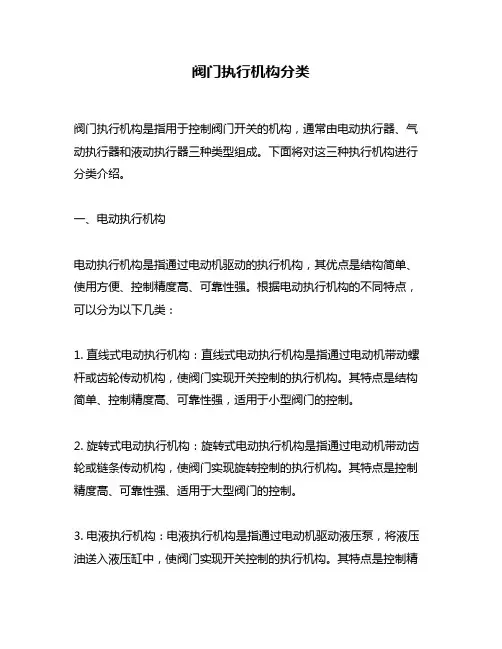 阀门执行机构分类

阀门执行机构是指用于控制阀门开关的机构，通常由电动执行器、气动执行器和液动执行器三种类型组成。下面将对这三种执行机构进行分类介绍。

一、电动执行机构

电动执行机构是指通过电动机驱动的执行机构，其优点是结构简单、使用方便、控制精度高、可靠性强。根据电动执行机构的不同特点，可以分为以下几类：

1. 直线式电动执行机构：直线式电动执行机构是指通过电动机带动螺杆或齿轮传动机构，使阀门实现开关控制的执行机构。其特点是结构简单、控制精度高、可靠性强，适用于小型阀门的控制。

2. 旋转式电动执行机构：旋转式电动执行机构是指通过电动机带动齿轮或链条传动机构，使阀门实现旋转控制的执行机构。其特点是控制精度高、可靠性强、适用于大型阀门的控制。

3. 电液执行机构：电液执行机构是指通过电动机驱动液压泵，将液压油送入液压缸中，使阀门实现开关控制的执行机构。其特点是控制精